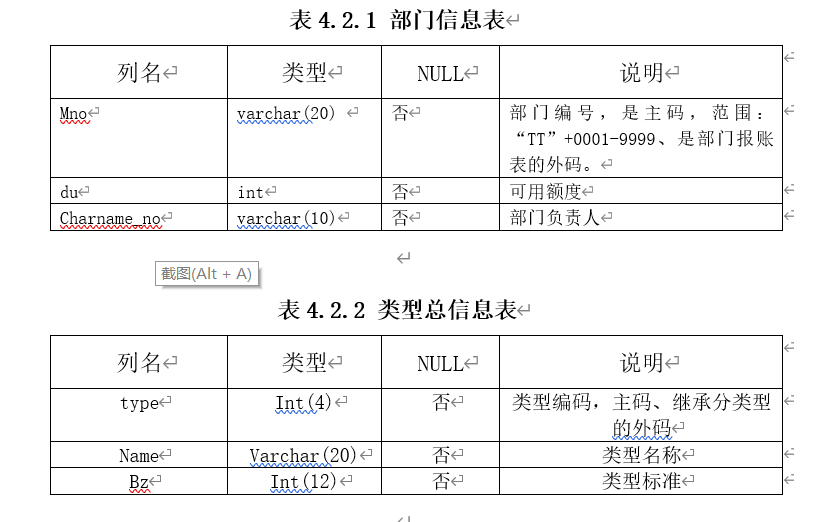 表 4.2.1 部门信息表

| 列名 | 类型 | NULL | 说明 |
|---|---|---|---|
| Mno | varchar(20) | 否 | 部门编号，是主码，范围："TT"+0001-9999、是部门报账表的外码。 |
| du | int | 否 | 可用额度 |
| Charname_no | varchar(10) | 否 | 部门负责人 |

截图(Alt + A)

表 4.2.2 类型总信息表

| 列名 | 类型 | NULL | 说明 |
|---|---|---|---|
| type | Int(4) | 否 | 类型编码，主码、继承分类型的外码 |
| Name | Varchar(20) | 否 | 类型名称 |
| Bz | Int(12) | 否 | 类型标准 |